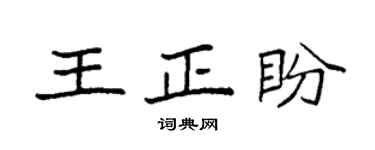 王正盼

词典网